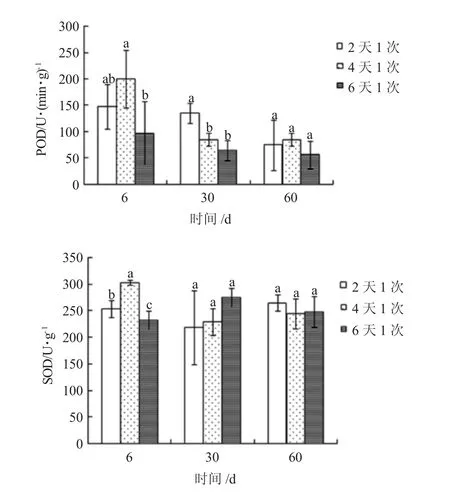 300
250
200
150
100
50
0

POD/U·(min·g)$^{-1}$

ab
a
b
a
b
b
a
a
a

6
30
60

时间 /d

2 天 1 次
4 天 1 次
6 天 1 次

350
300
250
200
150
100
50
0

SOD/U·g$^{-1}$

b
a
c
a
a
a
a
a
a

6
30
60

时间 /d

2 天 1 次
4 天 1 次
6 天 1 次